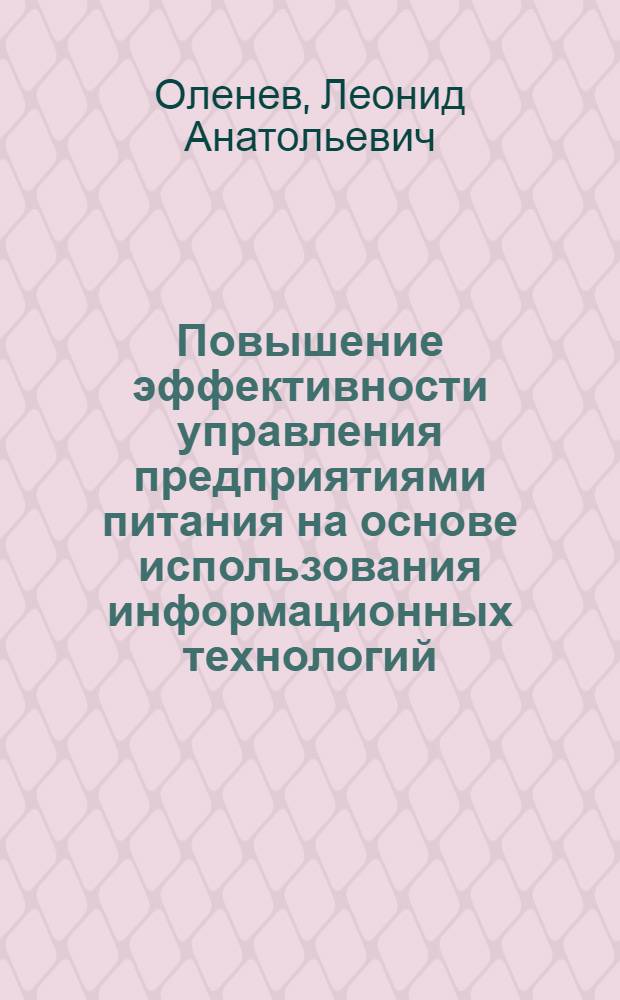 Оленев, Леонид Анатольевич

Повышение эффективности управления предприятиями питания на основе использования информационных технологий